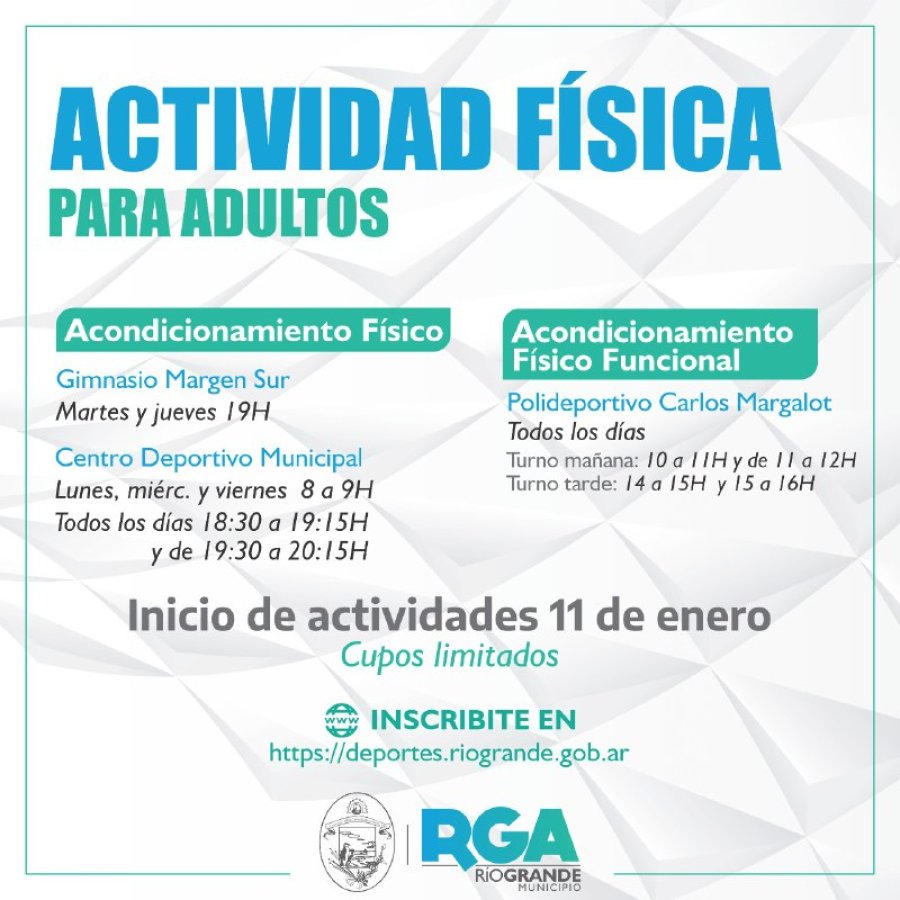 ACTIVIDAD FÍSICA
PARA ADULTOS

Acondicionamiento Físico

Gimnasio Margen Sur
Martes y jueves 19H

Centro Deportivo Municipal
Lunes, miérc. y viernes 8 a 9H
Todos los días 18:30 a 19:15H
y de 19:30 a 20:15H

Acondicionamiento Físico Funcional

Polideportivo Carlos Margalot
Todos los días
Turno mañana: 10 a 11H y de 11 a 12H
Turno tarde: 14 a 15H y 15 a 16H

Inicio de actividades 11 de enero
Cupos limitados

www INSCRIBITE EN
https://deportes.riogrande.gob.ar

RGA
RÍOGRANDE
MUNICIPIO